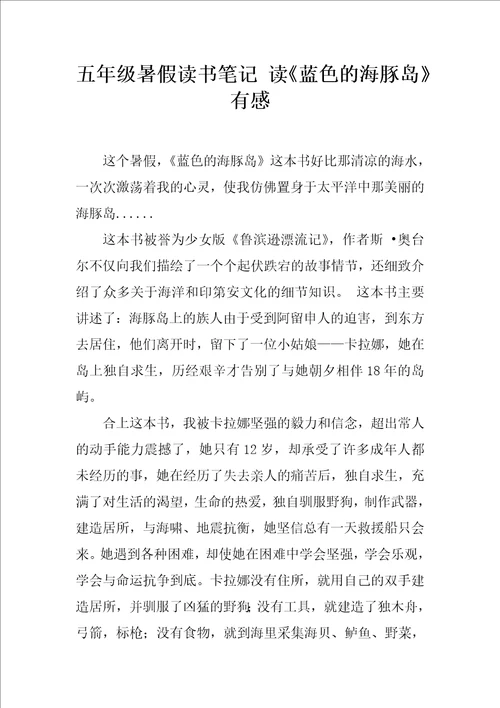 五年级暑假读书笔记 读《蓝色的海豚岛》有感

这个暑假，《蓝色的海豚岛》这本书好比那清凉的海水，一次次激荡着我的心灵，使我仿佛置身于太平洋中那美丽的海豚岛......

这本书被誉为少女版《鲁滨逊漂流记》，作者斯 •奥台尔不仅向我们描绘了一个个起伏跌宕的故事情节，还细致介绍了众多关于海洋和印第安文化的细节知识。 这本书主要讲述了：海豚岛上的族人由于受到阿留申人的迫害，到东方去居住，他们离开时，留下了一位小姑娘——卡拉娜，她在岛上独自求生，历经艰辛才告别了与她朝夕相伴 18 年的岛屿。

合上这本书，我被卡拉娜坚强的毅力和信念，超出常人的动手能力震撼了，她只有 12 岁，却承受了许多成年人都未经历的事，她在经历了失去亲人的痛苦后，独自求生，充满了对生活的渴望，生命的热爱，独自驯服野狗，制作武器，建造居所，与海啸、地震抗衡，她坚信总有一天救援船只会来。她遇到各种困难，却使她在困难中学会坚强，学会乐观，学会与命运抗争到底。卡拉娜没有住所，就用自己的双手建造居所，并驯服了凶猛的野狗；没有工具，就建造了独木舟，弓箭，标枪；没有食物，就到海里采集海贝、鲈鱼、野菜，